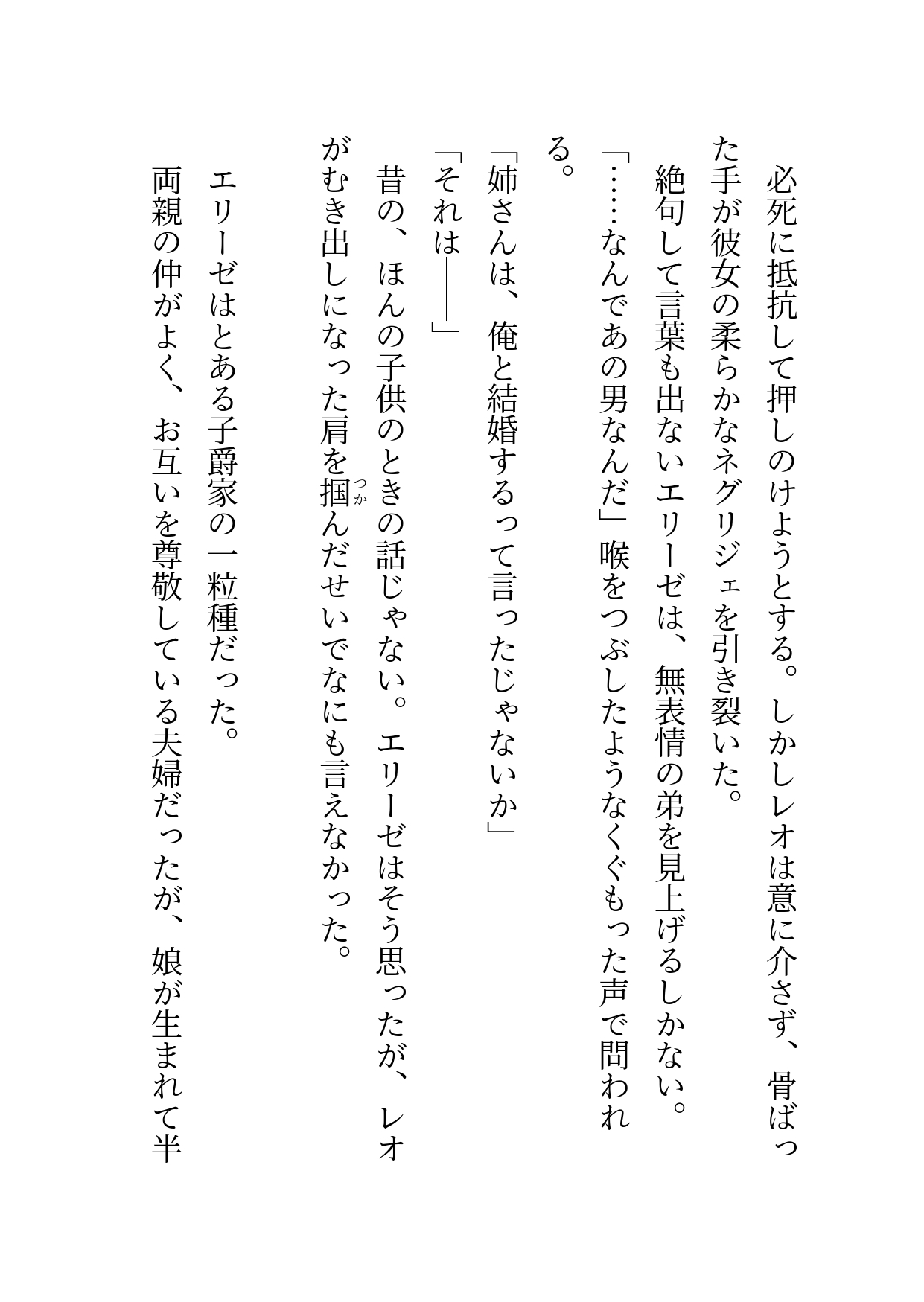 必死に抵抗して押しのけようとする。しかしレオは意に介さず、骨ばった手が彼女の柔らかなネグリジェを引き裂いた。

絶句して言葉も出ないエリーゼは、無表情の弟を見上げるしかない。

「……なんであの男なんだ」喉をつぶしたようなくぐもった声で問われる。

「姉さんは、俺と結婚するって言ったじゃないか」

「それは――」

昔の、ほんの子供のときの話じゃない。エリーゼはそう思ったが、レオがむき出しになった肩を掴（つか）んだせいでなにも言えなかった。

エリーゼはとある子爵家の一粒種だった。

両親の仲がよく、お互いを尊敬している夫婦だったが、娘が生まれて半